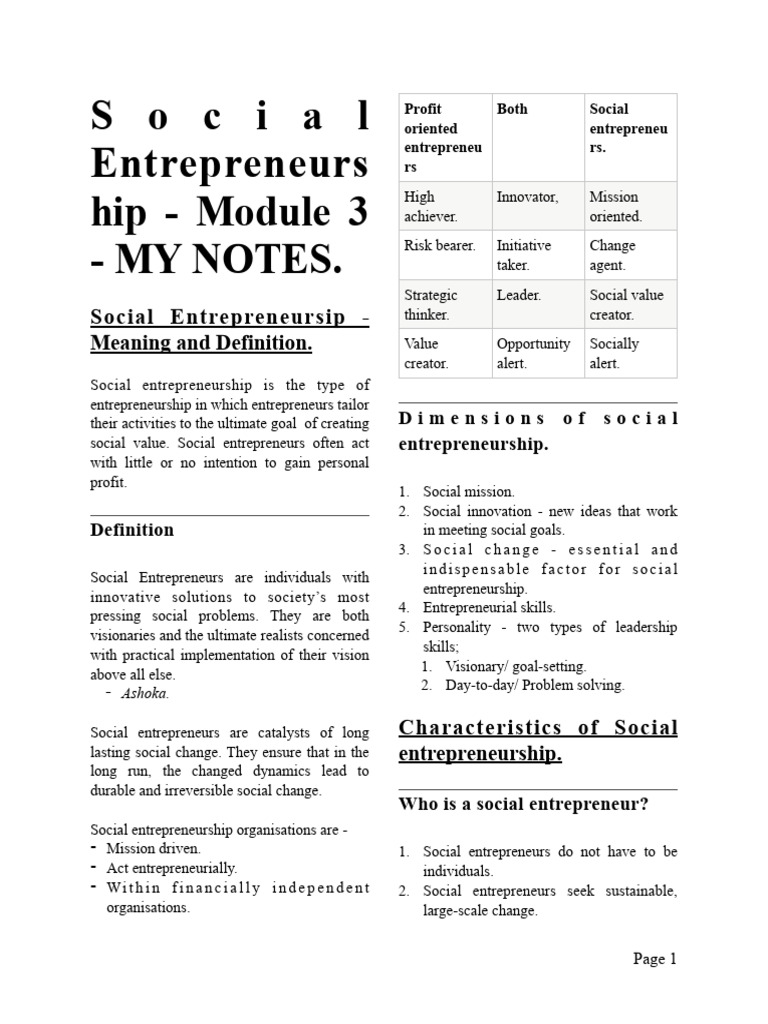 Social Entrepreneurship - Module 3 - MY NOTES.

Social Entrepreneursip - Meaning and Definition.

Social entrepreneurship is the type of entrepreneurship in which entrepreneurs tailor their activities to the ultimate goal of creating social value. Social entrepreneurs often act with little or no intention to gain personal profit.

Definition

Social Entrepreneurs are individuals with innovative solutions to society's most pressing social problems. They are both visionaries and the ultimate realists concerned with practical implementation of their vision above all else.
- Ashoka.

Social entrepreneurs are catalysts of long lasting social change. They ensure that in the long run, the changed dynamics lead to durable and irreversible social change.

Social entrepreneurship organisations are -
- Mission driven.
- Act entrepreneurially.
- Within financially independent organisations.

| Profit oriented entrepreneurs | Both | Social entrepreneurs. |
|---|---|---|
| High achiever. | Innovator, | Mission oriented. |
| Risk bearer. | Initiative taker. | Change agent. |
| Strategic thinker. | Leader. | Social value creator. |
| Value creator. | Opportunity alert. | Socially alert. |

Dimensions of social entrepreneurship.

1. Social mission.
2. Social innovation - new ideas that work in meeting social goals.
3. Social change - essential and indispensable factor for social entrepreneurship.
4. Entrepreneurial skills.
5. Personality - two types of leadership skills;
1. Visionary/ goal-setting.
2. Day-to-day/ Problem solving.

Characteristics of Social entrepreneurship.

Who is a social entrepreneur?

1. Social entrepreneurs do not have to be individuals.
2. Social entrepreneurs seek sustainable, large-scale change.

Page 1